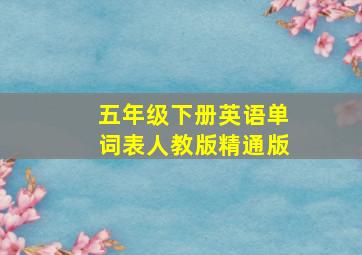 五年级下册英语单词表人教版精通版